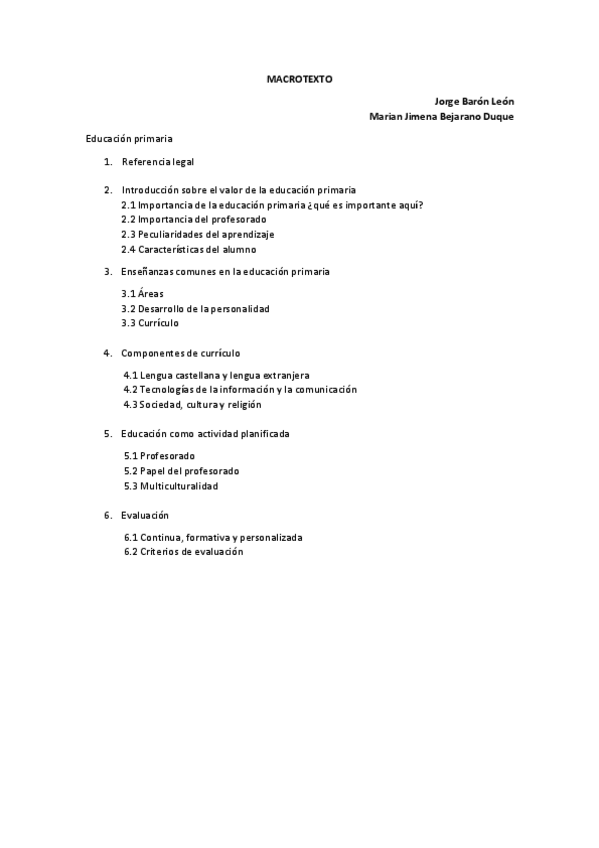 MACROTEXTO

Jorge Barón León
Marian Jimena Bejarano Duque

Educación primaria

1. Referencia legal

2. Introducción sobre el valor de la educación primaria
2.1 Importancia de la educación primaria ¿qué es importante aquí?
2.2 Importancia del profesorado
2.3 Peculiaridades del aprendizaje
2.4 Características del alumno

3. Enseñanzas comunes en la educación primaria
3.1 Áreas
3.2 Desarrollo de la personalidad
3.3 Currículo

4. Componentes de currículo
4.1 Lengua castellana y lengua extranjera
4.2 Tecnologías de la información y la comunicación
4.3 Sociedad, cultura y religión

5. Educación como actividad planificada
5.1 Profesorado
5.2 Papel del profesorado
5.3 Multiculturalidad

6. Evaluación
6.1 Continua, formativa y personalizada
6.2 Criterios de evaluación